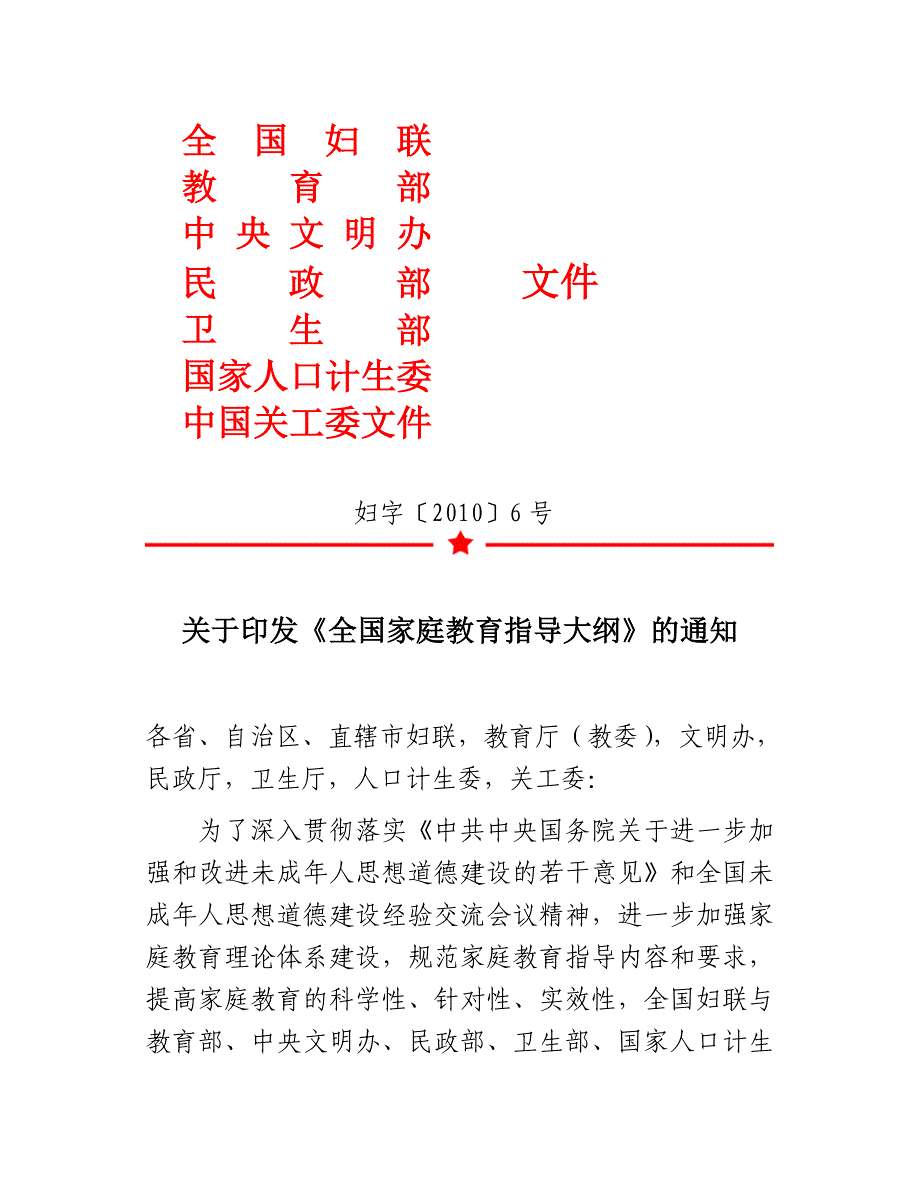 全国妇联
教育部
中央文明办
民政部　　文件
卫生部
国家人口计生委
中国关工委文件

妇字〔2010〕6号

关于印发《全国家庭教育指导大纲》的通知

各省、自治区、直辖市妇联，教育厅（教委），文明办，民政厅，卫生厅，人口计生委，关工委：

为了深入贯彻落实《中共中央国务院关于进一步加强和改进未成年人思想道德建设的若干意见》和全国未成年人思想道德建设经验交流会议精神，进一步加强家庭教育理论体系建设，规范家庭教育指导内容和要求，提高家庭教育的科学性、针对性、实效性，全国妇联与教育部、中央文明办、民政部、卫生部、国家人口计生